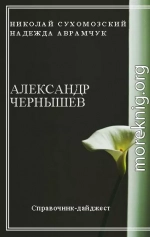 НИКОЛАЙ СУХОМОЗСКИЙ
НАДЕЖДА АВРАМЧУК

АЛЕКСАНДР
ЧЕРНЫШЕВ

Справочник-дайджест

moreknig.org